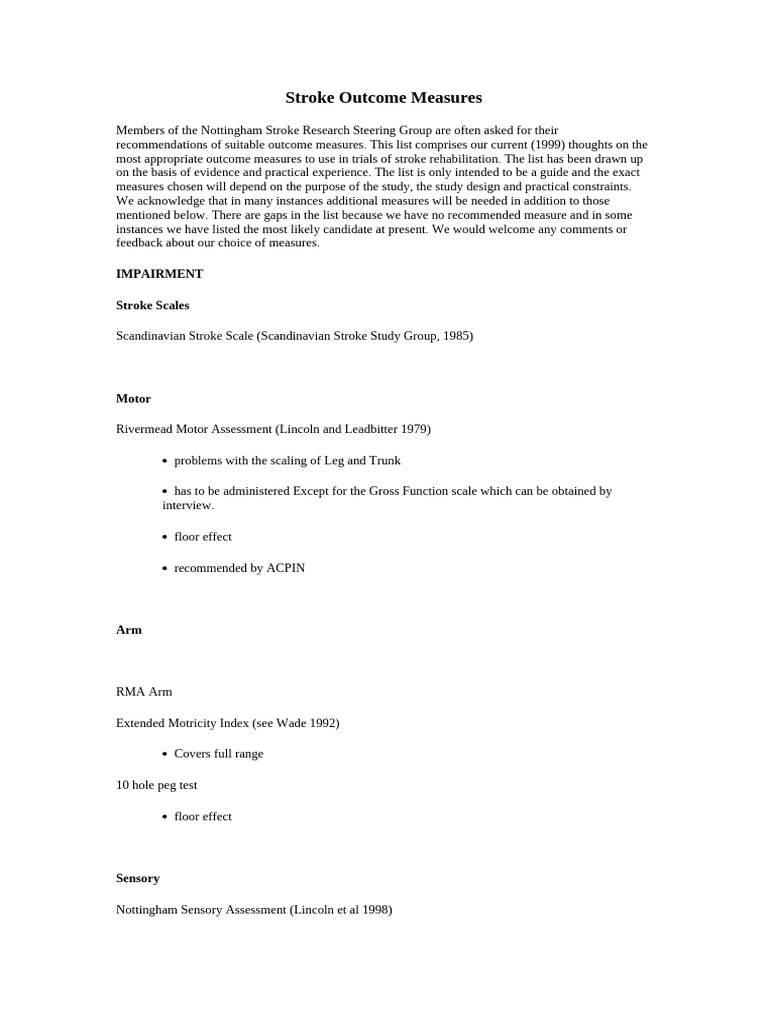 Stroke Outcome Measures

Members of the Nottingham Stroke Research Steering Group are often asked for their recommendations of suitable outcome measures. This list comprises our current (1999) thoughts on the most appropriate outcome measures to use in trials of stroke rehabilitation. The list has been drawn up on the basis of evidence and practical experience. The list is only intended to be a guide and the exact measures chosen will depend on the purpose of the study, the study design and practical constraints. We acknowledge that in many instances additional measures will be needed in addition to those mentioned below. There are gaps in the list because we have no recommended measure and in some instances we have listed the most likely candidate at present. We would welcome any comments or feedback about our choice of measures.

IMPAIRMENT

Stroke Scales

Scandinavian Stroke Scale (Scandinavian Stroke Study Group, 1985)

Motor

Rivermead Motor Assessment (Lincoln and Leadbitter 1979)

• problems with the scaling of Leg and Trunk

• has to be administered Except for the Gross Function scale which can be obtained by interview.

• floor effect

• recommended by ACPIN

Arm

RMA Arm

Extended Motricity Index (see Wade 1992)

• Covers full range

10 hole peg test

• floor effect

Sensory

Nottingham Sensory Assessment (Lincoln et al 1998)